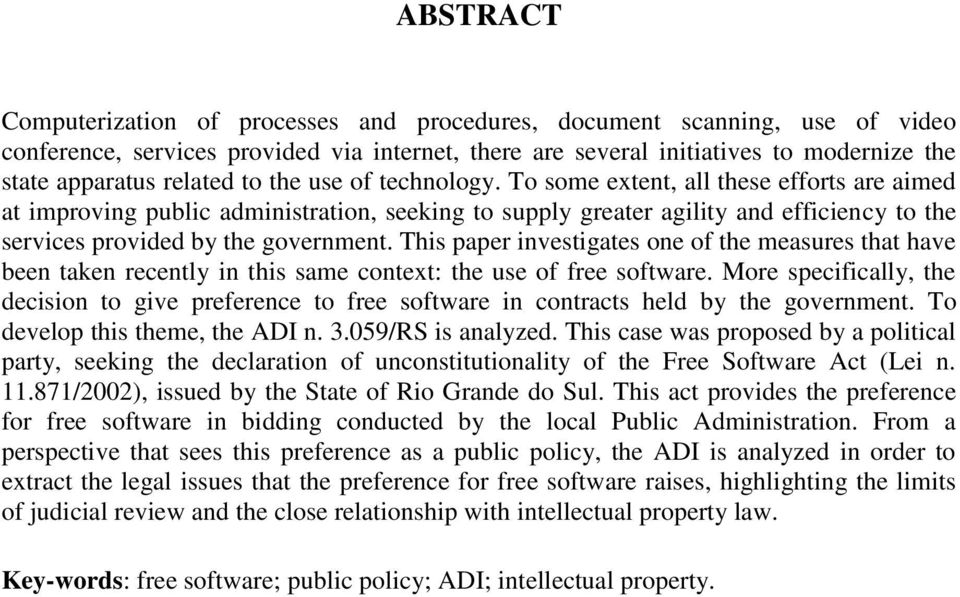 ABSTRACT

Computerization of processes and procedures, document scanning, use of video conference, services provided via internet, there are several initiatives to modernize the state apparatus related to the use of technology. To some extent, all these efforts are aimed at improving public administration, seeking to supply greater agility and efficiency to the services provided by the government. This paper investigates one of the measures that have been taken recently in this same context: the use of free software. More specifically, the decision to give preference to free software in contracts held by the government. To develop this theme, the ADI n. 3.059/RS is analyzed. This case was proposed by a political party, seeking the declaration of unconstitutionality of the Free Software Act (Lei n. 11.871/2002), issued by the State of Rio Grande do Sul. This act provides the preference for free software in bidding conducted by the local Public Administration. From a perspective that sees this preference as a public policy, the ADI is analyzed in order to extract the legal issues that the preference for free software raises, highlighting the limits of judicial review and the close relationship with intellectual property law.

Key-words: free software; public policy; ADI; intellectual property.